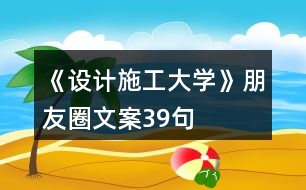 《设计施工大学》朋友圈文案39句